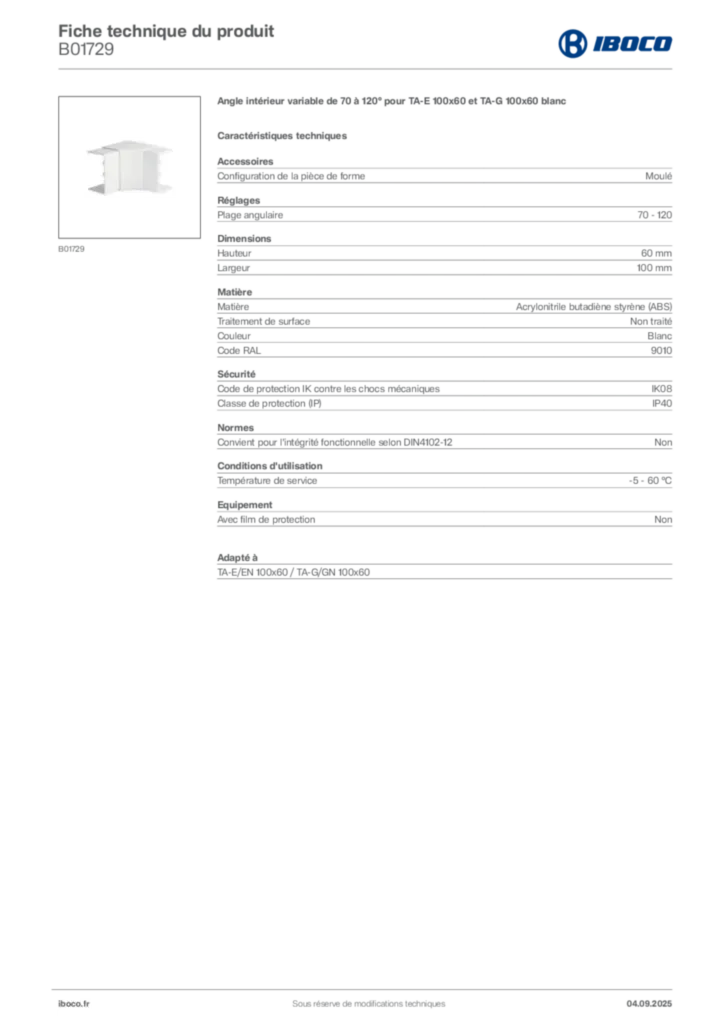 Fiche technique du produit
B01729

IBOCO

B01729

Angle intérieur variable de 70 à 120° pour TA-E 100x60 et TA-G 100x60 blanc

Caractéristiques techniques

Accessoires

| Configuration de la pièce de forme | Moulé |
|---|---|

Réglages

| Plage angulaire | 70 - 120 |
|---|---|

Dimensions

| Hauteur | 60 mm |
|---|---|
| Largeur | 100 mm |

Matière

| Matière | Acrylonitrile butadiène styrène (ABS) |
|---|---|
| Traitement de surface | Non traité |
| Couleur | Blanc |
| Code RAL | 9010 |

Sécurité

| Code de protection IK contre les chocs mécaniques | IK08 |
|---|---|
| Classe de protection (IP) | IP40 |

Normes

| Convient pour l'intégrité fonctionnelle selon DIN4102-12 | Non |
|---|---|

Conditions d'utilisation

| Température de service | -5 - 60 °C |
|---|---|

Equipement

| Avec film de protection | Non |
|---|---|

Adapté à

TA-E/EN 100x60 / TA-G/GN 100x60

iboco.fr Sous réserve de modifications techniques 04.09.2025